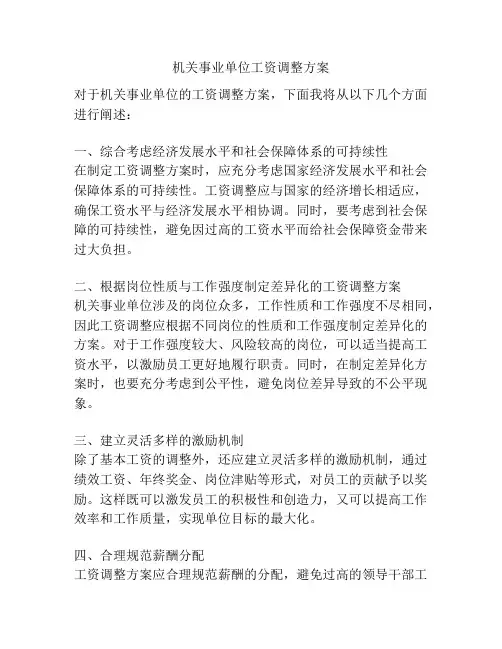 机关事业单位工资调整方案

对于机关事业单位的工资调整方案，下面我将从以下几个方面进行阐述：

一、综合考虑经济发展水平和社会保障体系的可持续性
在制定工资调整方案时，应充分考虑国家经济发展水平和社会保障体系的可持续性。工资调整应与国家的经济增长相适应，确保工资水平与经济发展水平相协调。同时，要考虑到社会保障的可持续性，避免因过高的工资水平而给社会保障资金带来过大负担。

二、根据岗位性质与工作强度制定差异化的工资调整方案
机关事业单位涉及的岗位众多，工作性质和工作强度不尽相同，因此工资调整应根据不同岗位的性质和工作强度制定差异化的方案。对于工作强度较大、风险较高的岗位，可以适当提高工资水平，以激励员工更好地履行职责。同时，在制定差异化方案时，也要充分考虑到公平性，避免岗位差异导致的不公平现象。

三、建立灵活多样的激励机制
除了基本工资的调整外，还应建立灵活多样的激励机制，通过绩效工资、年终奖金、岗位津贴等形式，对员工的贡献予以奖励。这样既可以激发员工的积极性和创造力，又可以提高工作效率和工作质量，实现单位目标的最大化。

四、合理规范薪酬分配
工资调整方案应合理规范薪酬的分配，避免过高的领导干部工